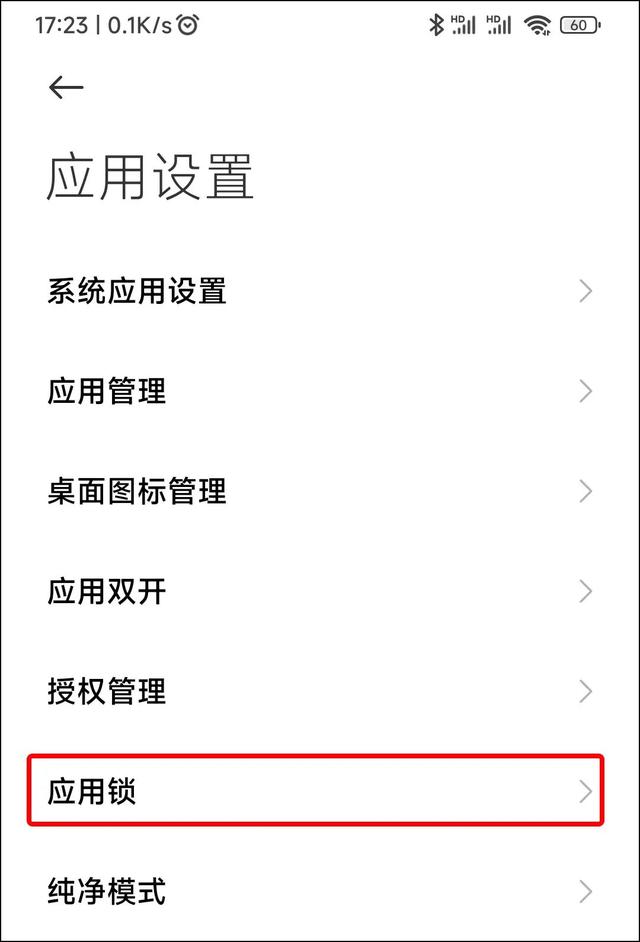 17:23 | 0.1K/s HD HD 60

应用设置

系统应用设置

应用管理

桌面图标管理

应用双开

授权管理

应用锁

纯净模式